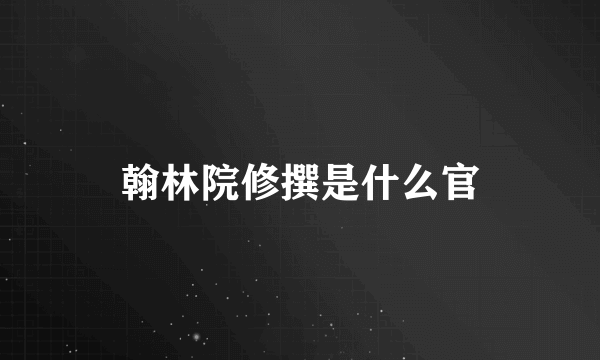 翰林院修撰是什么官